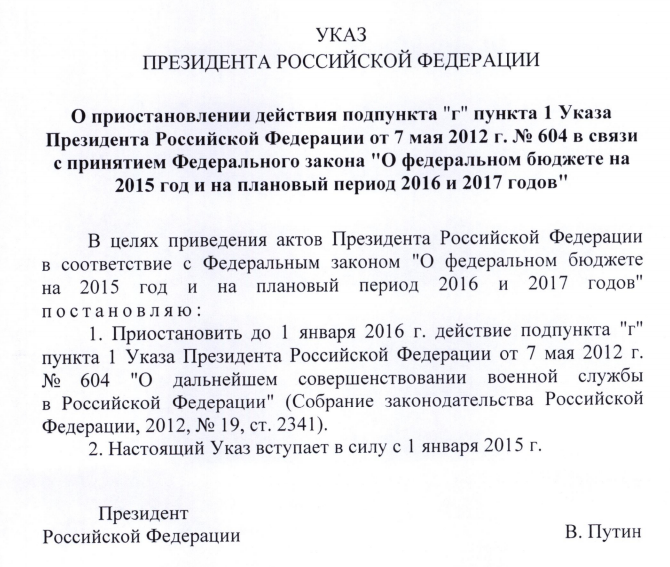 УКАЗ
ПРЕЗИДЕНТА РОССИЙСКОЙ ФЕДЕРАЦИИ

О приостановлении действия подпункта "г" пункта 1 Указа Президента Российской Федерации от 7 мая 2012 г. № 604 в связи с принятием Федерального закона "О федеральном бюджете на 2015 год и на плановый период 2016 и 2017 годов"

В целях приведения актов Президента Российской Федерации в соответствие с Федеральным законом "О федеральном бюджете на 2015 год и на плановый период 2016 и 2017 годов" постановляю:

1. Приостановить до 1 января 2016 г. действие подпункта "г" пункта 1 Указа Президента Российской Федерации от 7 мая 2012 г. № 604 "О дальнейшем совершенствовании военной службы в Российской Федерации" (Собрание законодательства Российской Федерации, 2012, № 19, ст. 2341).

2. Настоящий Указ вступает в силу с 1 января 2015 г.

Президент
Российской Федерации

В. Путин